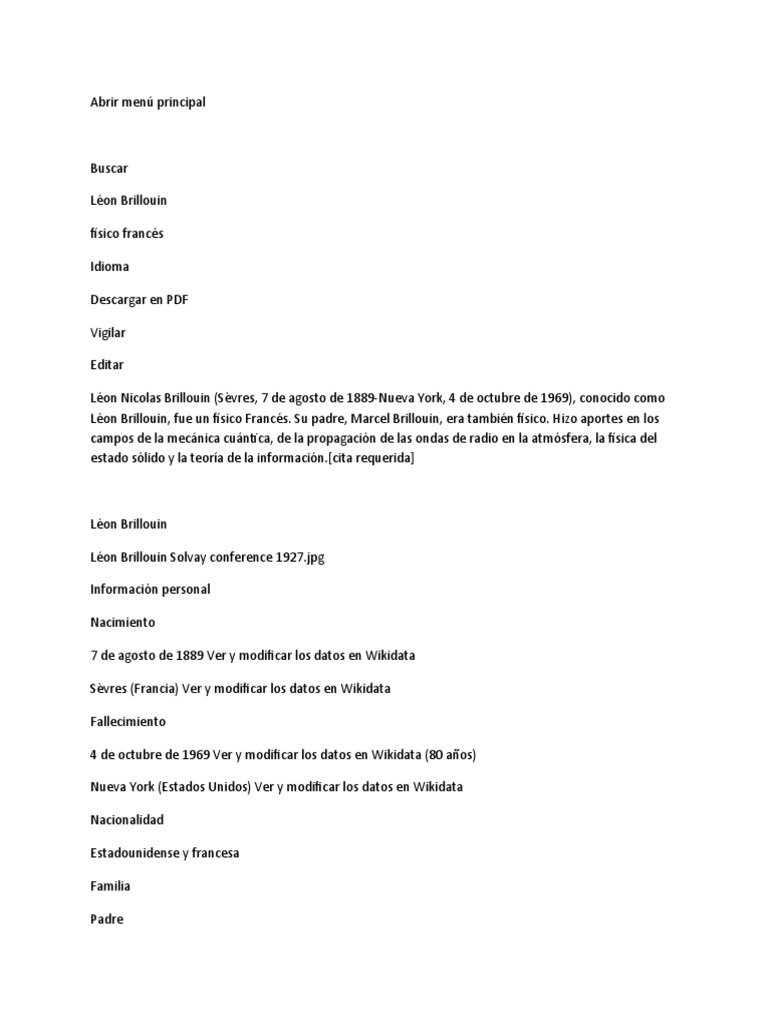 Abrir menú principal

Buscar

Léon Brillouin

físico francés

Idioma

Descargar en PDF

Vigilar

Editar

Léon Nicolas Brillouin (Sèvres, 7 de agosto de 1889-Nueva York, 4 de octubre de 1969), conocido como Léon Brillouin, fue un físico Francés. Su padre, Marcel Brillouin, era también físico. Hizo aportes en los campos de la mecánica cuántica, de la propagación de las ondas de radio en la atmósfera, la física del estado sólido y la teoría de la información.[cita requerida]

Léon Brillouin

Léon Brillouin Solvay conference 1927.jpg

Información personal

Nacimiento

7 de agosto de 1889 Ver y modificar los datos en Wikidata

Sèvres (Francia) Ver y modificar los datos en Wikidata

Fallecimiento

4 de octubre de 1969 Ver y modificar los datos en Wikidata (80 años)

Nueva York (Estados Unidos) Ver y modificar los datos en Wikidata

Nacionalidad

Estadounidense y francesa

Familia

Padre